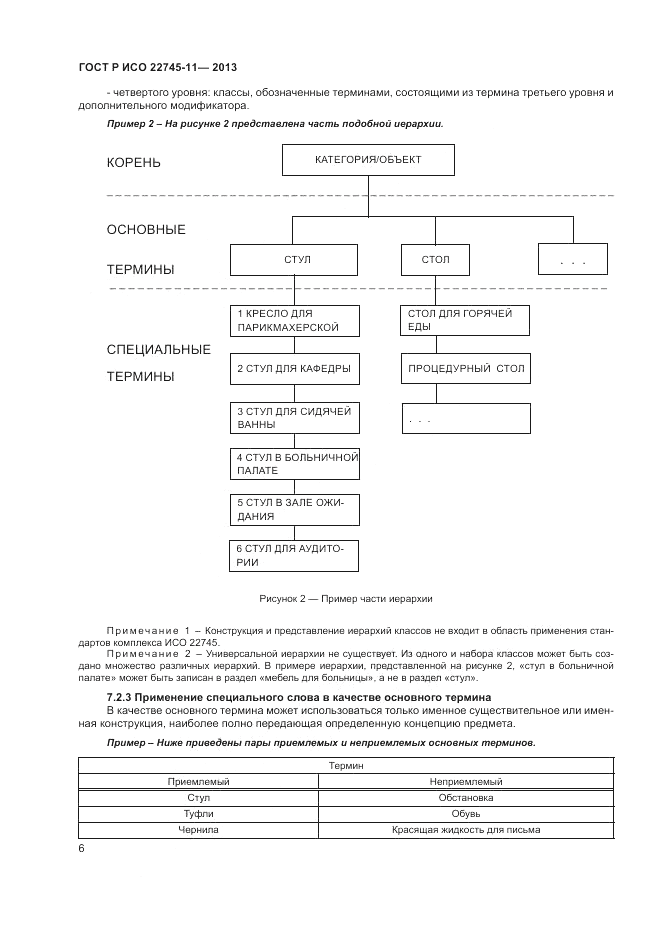 ГОСТ Р ИСО 22745-11— 2013

- четвертого уровня: классы, обозначенные терминами, состоящими из термина третьего уровня и дополнительного модификатора.

Пример 2 – На рисунке 2 представлена часть подобной иерархии.

КОРЕНЬ

КАТЕГОРИЯ/ОБЪЕКТ

ОСНОВНЫЕ

ТЕРМИНЫ

СТУЛ

СТОЛ

. . .

СПЕЦИАЛЬНЫЕ

ТЕРМИНЫ

1 КРЕСЛО ДЛЯ ПАРИКМАХЕРСКОЙ

2 СТУЛ ДЛЯ КАФЕДРЫ

3 СТУЛ ДЛЯ СИДЯЧЕЙ ВАННЫ

4 СТУЛ В БОЛЬНИЧНОЙ ПАЛАТЕ

5 СТУЛ В ЗАЛЕ ОЖИДАНИЯ

6 СТУЛ ДЛЯ АУДИТОРИИ

СТОЛ ДЛЯ ГОРЯЧЕЙ ЕДЫ

ПРОЦЕДУРНЫЙ СТОЛ

. . .

Рисунок 2 — Пример части иерархии

Примечание 1 – Конструкция и представление иерархий классов не входит в область применения стандартов комплекса ИСО 22745.

Примечание 2 – Универсальной иерархии не существует. Из одного и набора классов может быть создано множество различных иерархий. В примере иерархии, представленной на рисунке 2, «стул в больничной палате» может быть записан в раздел «мебель для больницы», а не в раздел «стул».

7.2.3 Применение специального слова в качестве основного термина

В качестве основного термина может использоваться только именное существительное или именная конструкция, наиболее полно передающая определенную концепцию предмета.

Пример – Ниже приведены пары приемлемых и неприемлемых основных терминов.

| Термин | |
|---|---|
| Приемлемый | Неприемлемый |
| Стул | Обстановка |
| Туфли | Обувь |
| Чернила | Красящая жидкость для письма |

6